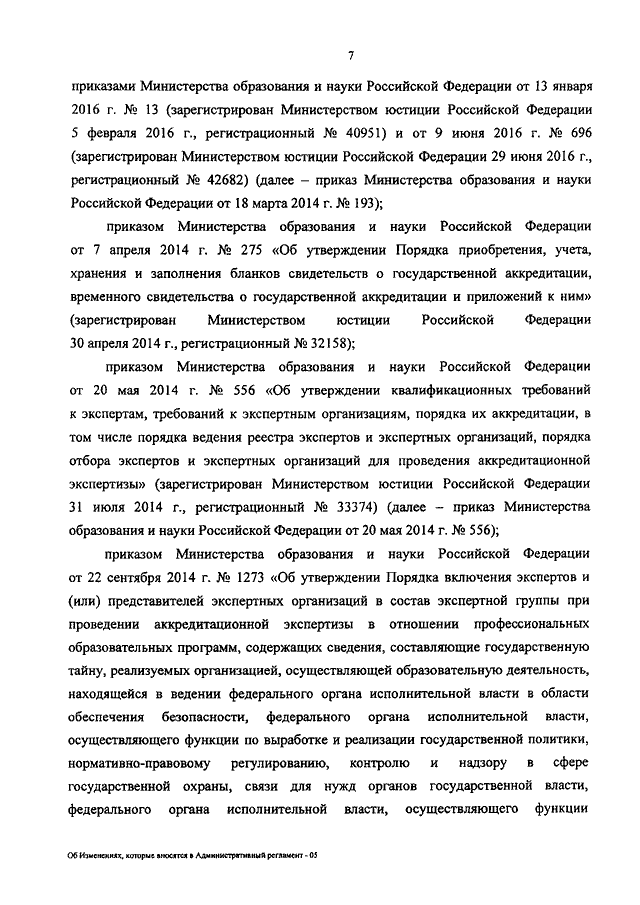 7

приказами Министерства образования и науки Российской Федерации от 13 января 2016 г. № 13 (зарегистрирован Министерством юстиции Российской Федерации 5 февраля 2016 г., регистрационный № 40951) и от 9 июня 2016 г. № 696 (зарегистрирован Министерством юстиции Российской Федерации 29 июня 2016 г., регистрационный № 42682) (далее – приказ Министерства образования и науки Российской Федерации от 18 марта 2014 г. № 193);

приказом Министерства образования и науки Российской Федерации от 7 апреля 2014 г. № 275 «Об утверждении Порядка приобретения, учета, хранения и заполнения бланков свидетельств о государственной аккредитации, временного свидетельства о государственной аккредитации и приложений к ним» (зарегистрирован Министерством юстиции Российской Федерации 30 апреля 2014 г., регистрационный № 32158);

приказом Министерства образования и науки Российской Федерации от 20 мая 2014 г. № 556 «Об утверждении квалификационных требований к экспертам, требований к экспертным организациям, порядка их аккредитации, в том числе порядка ведения реестра экспертов и экспертных организаций, порядка отбора экспертов и экспертных организаций для проведения аккредитационной экспертизы» (зарегистрирован Министерством юстиции Российской Федерации 31 июля 2014 г., регистрационный № 33374) (далее – приказ Министерства образования и науки Российской Федерации от 20 мая 2014 г. № 556);

приказом Министерства образования и науки Российской Федерации от 22 сентября 2014 г. № 1273 «Об утверждении Порядка включения экспертов и (или) представителей экспертных организаций в состав экспертной группы при проведении аккредитационной экспертизы в отношении профессиональных образовательных программ, содержащих сведения, составляющие государственную тайну, реализуемых организацией, осуществляющей образовательную деятельность, находящейся в ведении федерального органа исполнительной власти в области обеспечения безопасности, федерального органа исполнительной власти, осуществляющего функции по выработке и реализации государственной политики, нормативно-правовому регулированию, контролю и надзору в сфере государственной охраны, связи для нужд органов государственной власти, федерального органа исполнительной власти, осуществляющего функции

Об Изменениях, которые вносятся в Административный регламент - 05